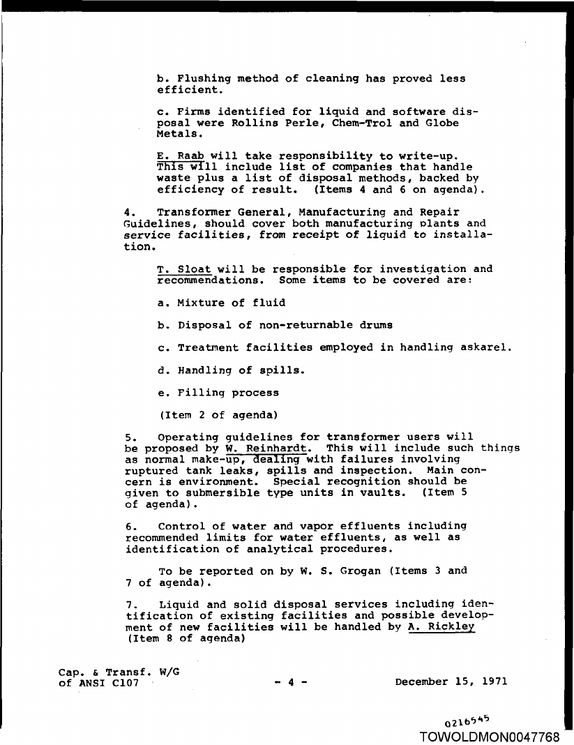 b. Flushing method of cleaning has proved less efficient.

c. Firms identified for liquid and software disposal were Rollins Perle, Chem-Trol and Globe Metals.

E. Raab will take responsibility to write-up. This will include list of companies that handle waste plus a list of disposal methods, backed by efficiency of result. (Items 4 and 6 on agenda).

4. Transformer General, Manufacturing and Repair Guidelines, should cover both manufacturing plants and service facilities, from receipt of liquid to installation.

T. Sloat will be responsible for investigation and recommendations. Some items to be covered are:

a. Mixture of fluid

b. Disposal of non-returnable drums

c. Treatment facilities employed in handling askarel.

d. Handling of spills.

e. Filling process

(Item 2 of agenda)

5. Operating guidelines for transformer users will be proposed by W. Reinhardt. This will include such things as normal make-up, dealing with failures involving ruptured tank leaks, spills and inspection. Main concern is environment. Special recognition should be given to submersible type units in vaults. (Item 5 of agenda).

6. Control of water and vapor effluents including recommended limits for water effluents, as well as identification of analytical procedures.

To be reported on by W. S. Grogan (Items 3 and 7 of agenda).

7. Liquid and solid disposal services including identification of existing facilities and possible development of new facilities will be handled by A. Rickley (Item 8 of agenda)

Cap. & Transf. W/G
of ANSI C107

- 4 -

December 15, 1971

0216545

TOWOLDMON0047768